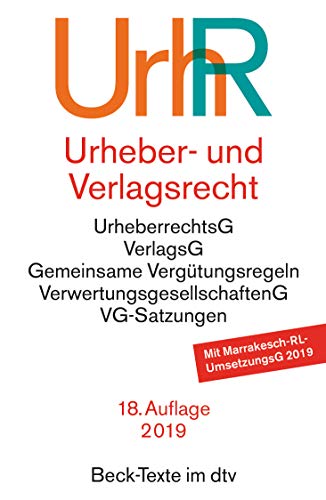 UrhR

Urheber- und Verlagsrecht

UrheberrechtsG
VerlagsG
Gemeinsame Vergütungsregeln
VerwertungsgesellschaftenG
VG-Satzungen

Mit Marrakesch-RL-UmsetzungsG 2019

18. Auflage
2019

Beck-Texte im dtv